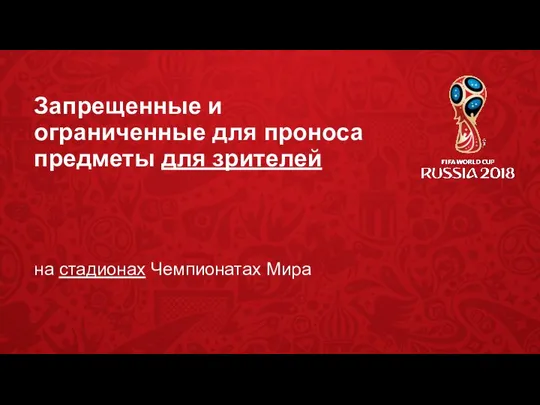 Запрещенные и ограниченные для проноса предметы для зрителей

FIFA WORLD CUP
RUSSIA 2018

на стадионах Чемпионатах Мира